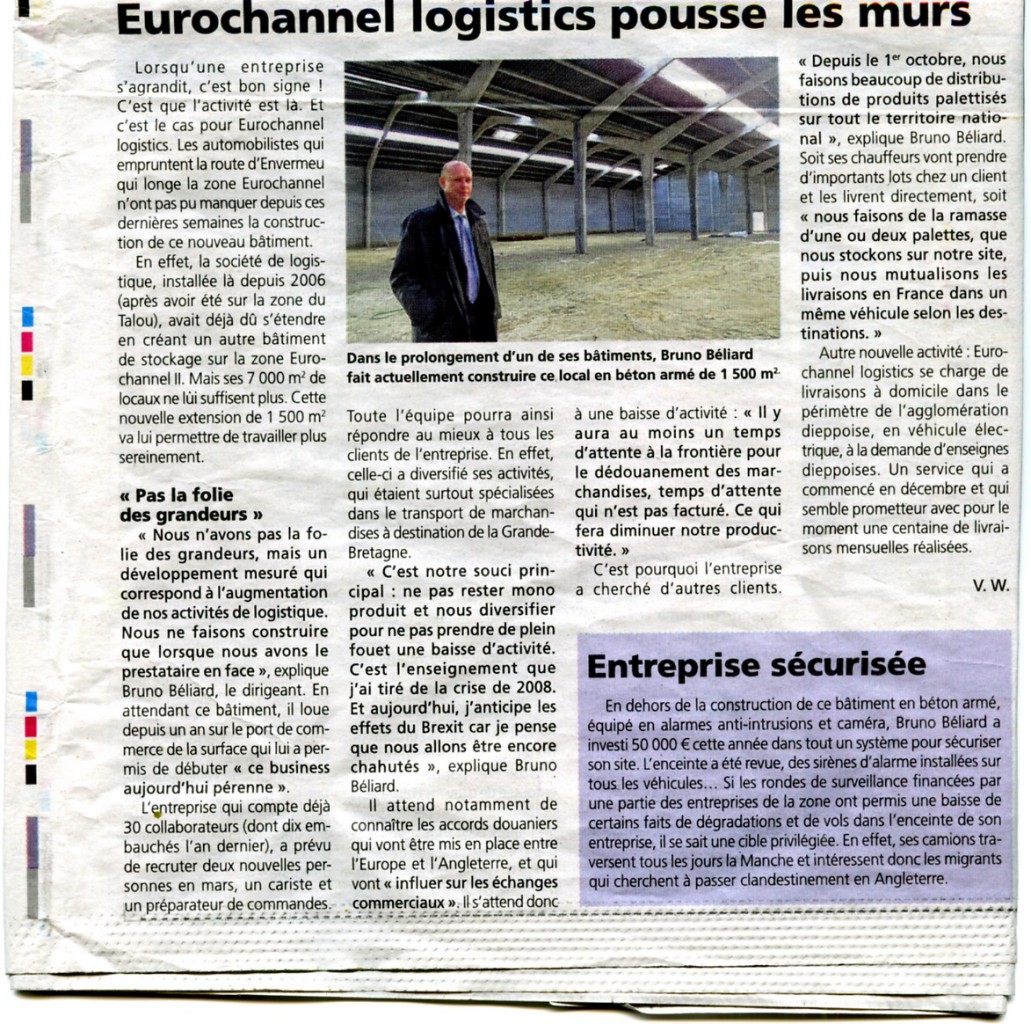 Eurochannel logistics pousse les murs

Lorsqu'une entreprise s'agrandit, c'est bon signe ! C'est que l'activité est là. Et c'est le cas pour Eurochannel logistics. Les automobilistes qui empruntent la route d'Envermeu qui longe la zone Eurochannel n'ont pas pu manquer depuis ces dernières semaines la construction de ce nouveau bâtiment.

En effet, la société de logistique, installée là depuis 2006 (après avoir été sur la zone du Talou), avait déjà dû s'étendre en créant un autre bâtiment de stockage sur la zone Eurochannel II. Mais ses 7 000 m² de locaux ne lui suffisent plus. Cette nouvelle extension de 1 500 m² va lui permettre de travailler plus sereinement.

« Pas la folie des grandeurs »

« Nous n'avons pas la folie des grandeurs, mais un développement mesuré qui correspond à l'augmentation de nos activités de logistique. Nous ne faisons construire que lorsque nous avons le prestataire en face », explique Bruno Béliard, le dirigeant. En attendant ce bâtiment, il loue depuis un an sur le port de commerce de la surface qui lui a permis de débuter « ce business aujourd'hui pérenne ».

L'entreprise qui compte déjà 30 collaborateurs (dont dix embauchés l'an dernier), a prévu de recruter deux nouvelles personnes en mars, un cariste et un préparateur de commandes.

Dans le prolongement d'un de ses bâtiments, Bruno Béliard fait actuellement construire ce local en béton armé de 1 500 m².

Toute l'équipe pourra ainsi répondre au mieux à tous les clients de l'entreprise. En effet, celle-ci a diversifié ses activités, qui étaient surtout spécialisées dans le transport de marchandises à destination de la Grande-Bretagne.

« C'est notre souci principal : ne pas rester mono produit et nous diversifier pour ne pas prendre de plein fouet une baisse d'activité. C'est l'enseignement que j'ai tiré de la crise de 2008. Et aujourd'hui, j'anticipe les effets du Brexit car je pense que nous allons être encore chahutés », explique Bruno Béliard.

Il attend notamment de connaître les accords douaniers qui vont être mis en place entre l'Europe et l'Angleterre, et qui vont « influer sur les échanges commerciaux ». Il s'attend donc à une baisse d'activité : « Il y aura au moins un temps d'attente à la frontière pour le dédouanement des marchandises, temps d'attente qui n'est pas facturé. Ce qui fera diminuer notre productivité. »

C'est pourquoi l'entreprise a cherché d'autres clients.

« Depuis le 1er octobre, nous faisons beaucoup de distributions de produits palettisés sur tout le territoire national », explique Bruno Béliard. Soit ses chauffeurs vont prendre d'importants lots chez un client et les livrent directement, soit « nous faisons de la ramasse d'une ou deux palettes, que nous stockons sur notre site, puis nous mutualisons les livraisons en France dans un même véhicule selon les destinations. »

Autre nouvelle activité : Eurochannel logistics se charge de livraisons à domicile dans le périmètre de l'agglomération dieppoise, en véhicule électrique, à la demande d'enseignes dieppoises. Un service qui a commencé en décembre et qui semble prometteur avec pour le moment une centaine de livraisons mensuelles réalisées.

V. W.

Entreprise sécurisée

En dehors de la construction de ce bâtiment en béton armé, équipé en alarmes anti-intrusions et caméra, Bruno Béliard a investi 50 000 € cette année dans tout un système pour sécuriser son site. L'enceinte a été revue, des sirènes d'alarme installées sur tous les véhicules… Si les rondes de surveillance financées par une partie des entreprises de la zone ont permis une baisse de certains faits de dégradations et de vols dans l'enceinte de son entreprise, il se sait une cible privilégiée. En effet, ses camions traversent tous les jours la Manche et intéressent donc les migrants qui cherchent à passer clandestinement en Angleterre.